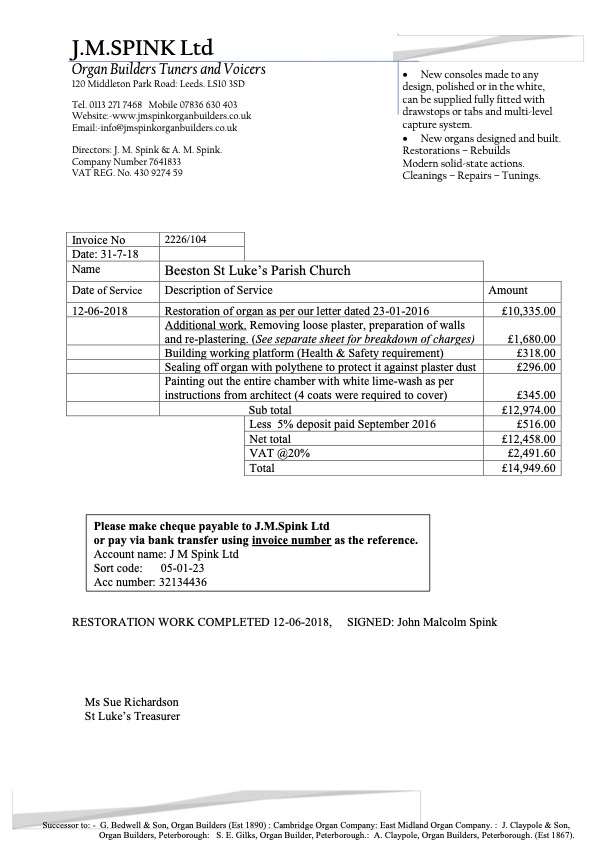 J.M.SPINK Ltd
Organ Builders Tuners and Voicers
120 Middleton Park Road: Leeds. LS10 3SD

Tel. 0113 271 7468 Mobile 07836 630 403
Website:-www.jmspinkorganbuilders.co.uk
Email:-info@jmspinkorganbuilders.co.uk

Directors: J. M. Spink & A. M. Spink.
Company Number 7641833
VAT REG. No. 430 9274 59

• New consoles made to any design, polished or in the white, can be supplied fully fitted with drawstops or tabs and multi-level capture system.
• New organs designed and built.
Restorations – Rebuilds
Modern solid-state actions.
Cleanings – Repairs – Tunings.

| Invoice No | 2226/104 | |
|---|---|---|
| Date: 31-7-18 | | |
| Name | Beeston St Luke's Parish Church | |
| Date of Service | Description of Service | Amount |
| 12-06-2018 | Restoration of organ as per our letter dated 23-01-2016 | £10,335.00 |
| | Additional work. Removing loose plaster, preparation of walls and re-plastering. (See separate sheet for breakdown of charges) | £1,680.00 |
| | Building working platform (Health & Safety requirement) | £318.00 |
| | Sealing off organ with polythene to protect it against plaster dust | £296.00 |
| | Painting out the entire chamber with white lime-wash as per instructions from architect (4 coats were required to cover) | £345.00 |
| | Sub total | £12,974.00 |
| | Less 5% deposit paid September 2016 | £516.00 |
| | Net total | £12,458.00 |
| | VAT @20% | £2,491.60 |
| | Total | £14,949.60 |

Please make cheque payable to J.M.Spink Ltd
or pay via bank transfer using invoice number as the reference.
Account name: J M Spink Ltd
Sort code: 05-01-23
Acc number: 32134436

RESTORATION WORK COMPLETED 12-06-2018, SIGNED: John Malcolm Spink

Ms Sue Richardson
St Luke's Treasurer

Successor to: - G. Bedwell & Son, Organ Builders (Est 1890) : Cambridge Organ Company: East Midland Organ Company. : J. Claypole & Son, Organ Builders, Peterborough: S. E. Gilks, Organ Builder, Peterborough.: A. Claypole, Organ Builders, Peterborough. (Est 1867).